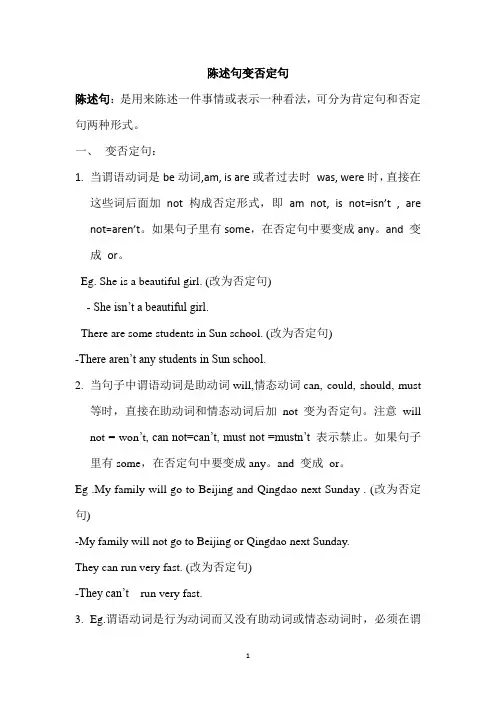 陈述句变否定句

陈述句：是用来陈述一件事情或表示一种看法，可分为肯定句和否定句两种形式。

一、 变否定句：

1. 当谓语动词是 be 动词,am, is are 或者过去时 was, were 时，直接在这些词后面加 not 构成否定形式，即 am not, is not=isn't , are not=aren't。如果句子里有 some，在否定句中要变成 any。and 变成 or。

Eg. She is a beautiful girl. (改为否定句)

- She isn't a beautiful girl.

There are some students in Sun school. (改为否定句)

-There aren't any students in Sun school.

2. 当句子中谓语动词是助动词 will,情态动词 can, could, should, must 等时，直接在助动词和情态动词后加 not 变为否定句。注意 will not = won't, can not=can't, must not =mustn't 表示禁止。如果句子里有 some，在否定句中要变成 any。and 变成 or。

Eg .My family will go to Beijing and Qingdao next Sunday . (改为否定句)

-My family will not go to Beijing or Qingdao next Sunday.

They can run very fast. (改为否定句)

-They can't run very fast.

3. Eg.谓语动词是行为动词而又没有助动词或情态动词时，必须在谓

1